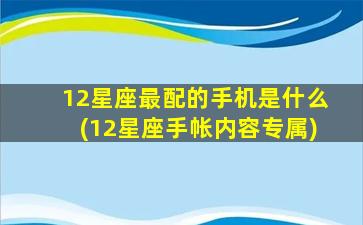 12星座最配的手机是什么
(12星座手帐内容专属)